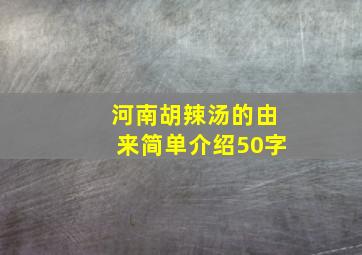 河南胡辣汤的由来简单介绍50字